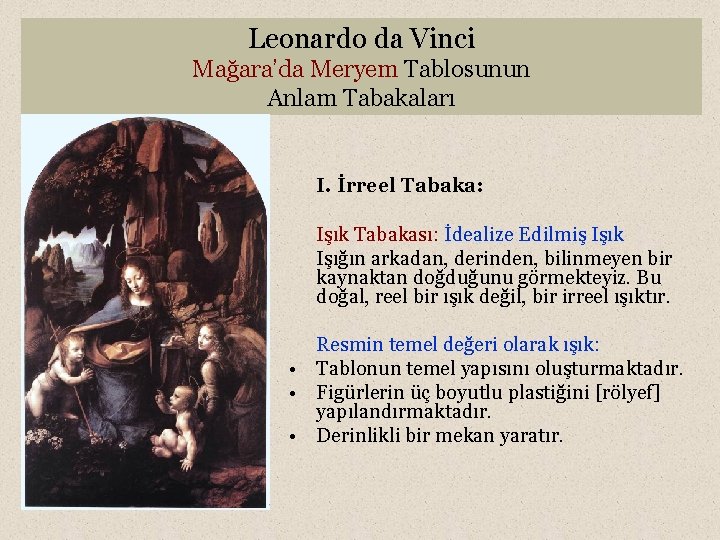 Leonardo da Vinci
Mağara'da Meryem Tablosunun
Anlam Tabakaları

I. İrreel Tabaka:

Işık Tabakası: İdealize Edilmiş Işık

Işığın arkadan, derinden, bilinmeyen bir kaynaktan doğduğunu görmekteyiz. Bu doğal, reel bir ışık değil, bir irreel ışıktır.

Resmin temel değeri olarak ışık:
• Tablonun temel yapısını oluşturmaktadır.
• Figürlerin üç boyutlu plastiğini [rölyef] yapılandırmaktadır.
• Derinlikli bir mekan yaratır.